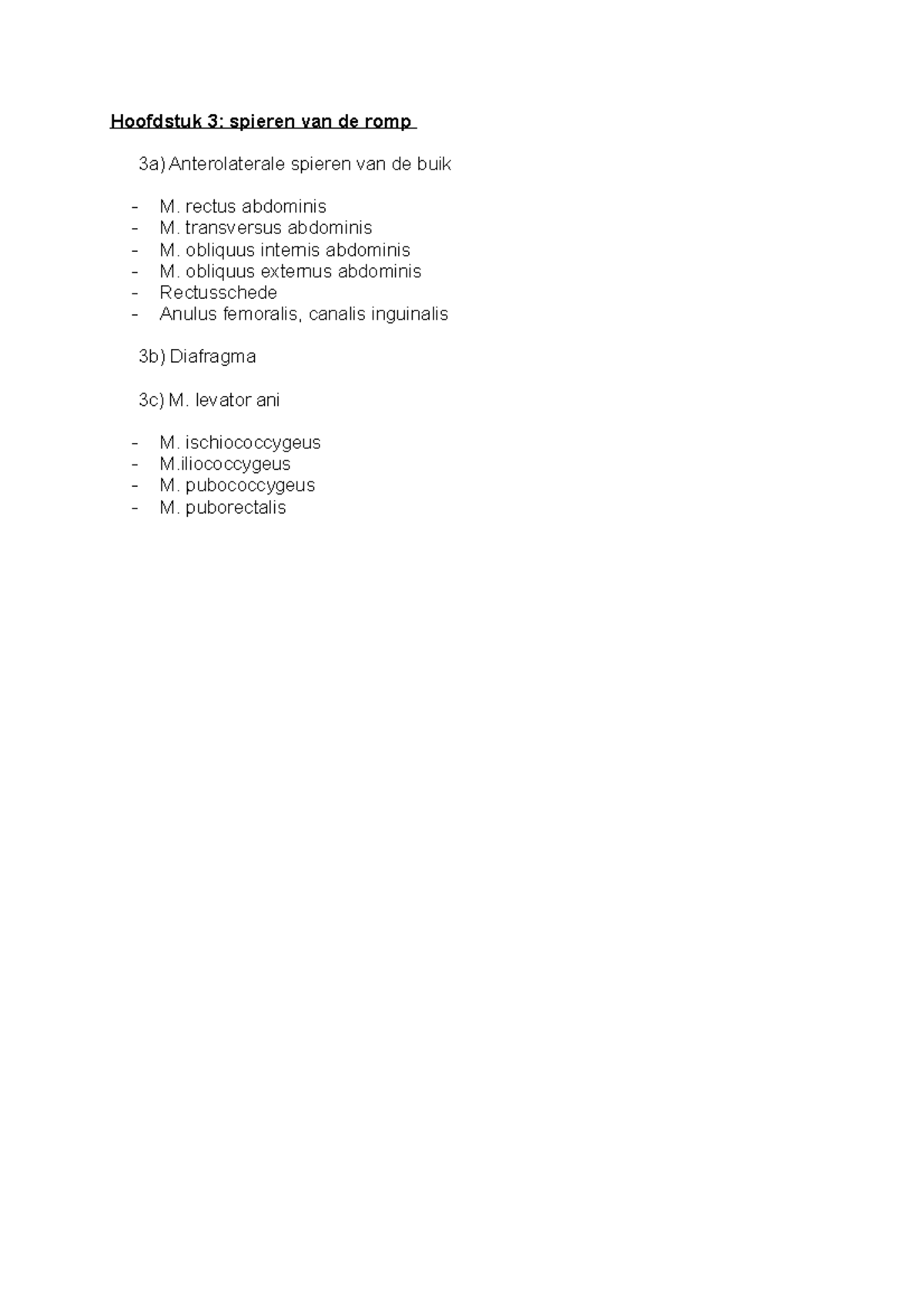 Hoofdstuk 3: spieren van de romp

3a) Anterolaterale spieren van de buik

- M. rectus abdominis
- M. transversus abdominis
- M. obliquus internis abdominis
- M. obliquus externus abdominis
- Rectusschede
- Anulus femoralis, canalis inguinalis

3b) Diafragma

3c) M. levator ani

- M. ischiococcygeus
- M.iliococcygeus
- M. pubococcygeus
- M. puborectalis